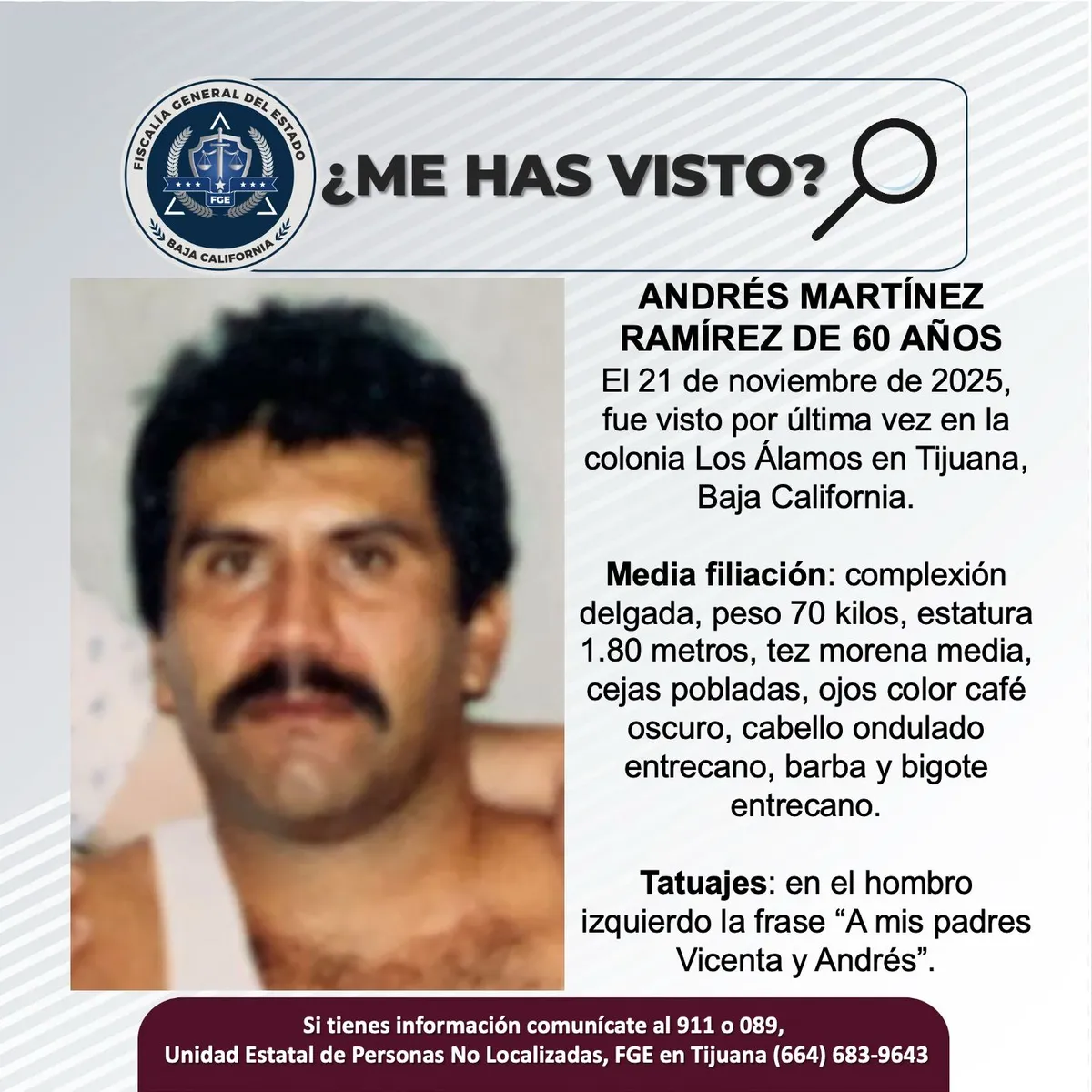 FISCALÍA GENERAL DEL ESTADO
FGE
BAJA CALIFORNIA

¿ME HAS VISTO?

ANDRÉS MARTÍNEZ RAMÍREZ DE 60 AÑOS
El 21 de noviembre de 2025, fue visto por última vez en la colonia Los Álamos en Tijuana, Baja California.

Media filiación: complexión delgada, peso 70 kilos, estatura 1.80 metros, tez morena media, cejas pobladas, ojos color café oscuro, cabello ondulado entrecano, barba y bigote entrecano.

Tatuajes: en el hombro izquierdo la frase “A mis padres Vicenta y Andrés”.

Si tienes información comunícate al 911 o 089,
Unidad Estatal de Personas No Localizadas, FGE en Tijuana (664) 683-9643